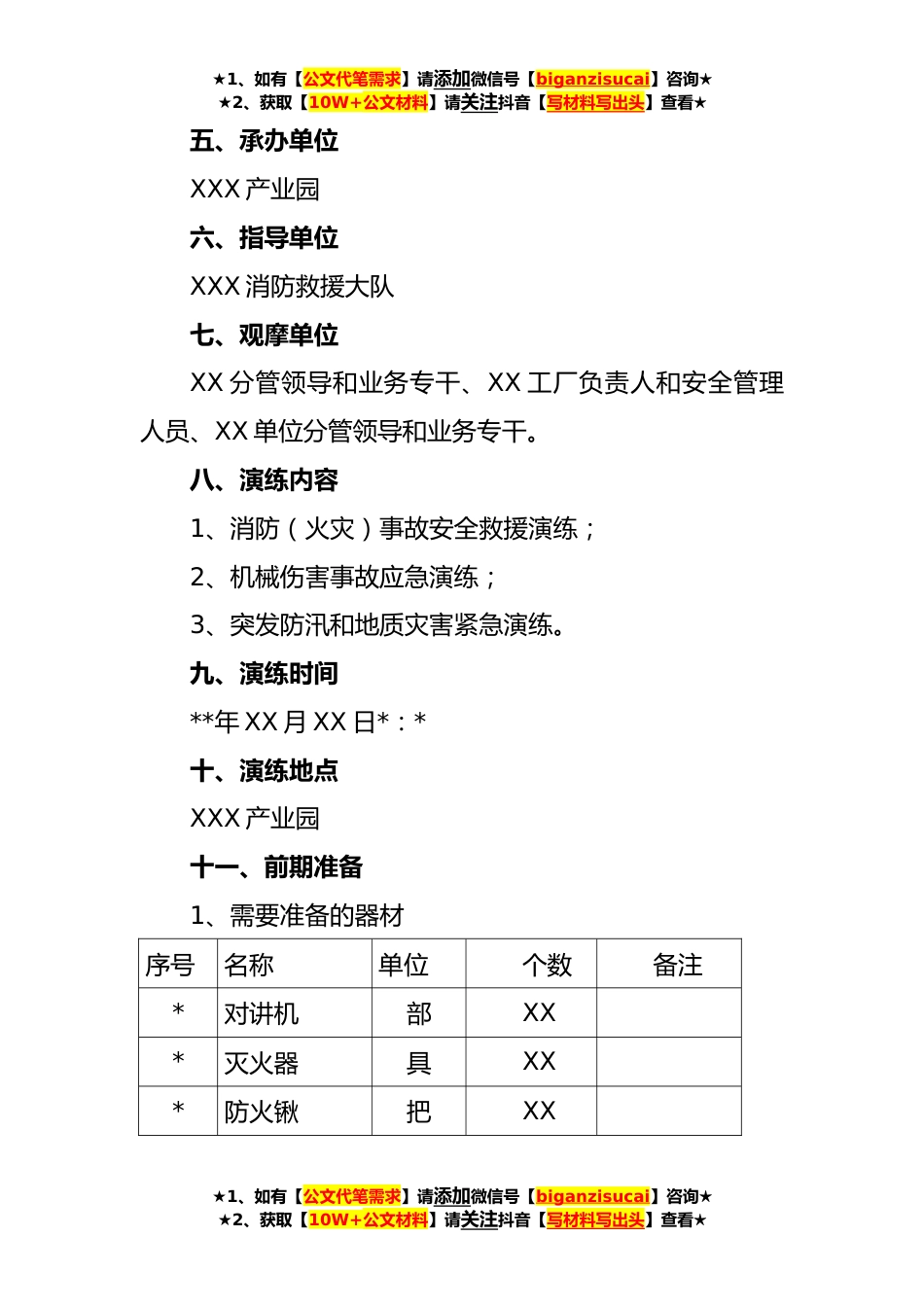 ★1、如有【公文代笔需求】请添加微信号【biganzisucai】咨询★
★2、获取【10W+公文材料】请关注抖音【写材料写出头】查看★

五、承办单位

XXX 产业园

六、指导单位

XXX 消防救援大队

七、观摩单位

XX 分管领导和业务专干、XX 工厂负责人和安全管理人员、XX 单位分管领导和业务专干。

八、演练内容

1、消防（火灾）事故安全救援演练；

2、机械伤害事故应急演练；

3、突发防汛和地质灾害紧急演练。

九、演练时间

**年 XX 月 XX 日*：*

十、演练地点

XXX 产业园

十一、前期准备

1、需要准备的器材

| 序号 | 名称 | 单位 | 个数 | 备注 |
|---|---|---|---|---|
| * | 对讲机 | 部 | XX | |
| * | 灭火器 | 具 | XX | |
| * | 防火锹 | 把 | XX | |

★1、如有【公文代笔需求】请添加微信号【biganzisucai】咨询★
★2、获取【10W+公文材料】请关注抖音【写材料写出头】查看★